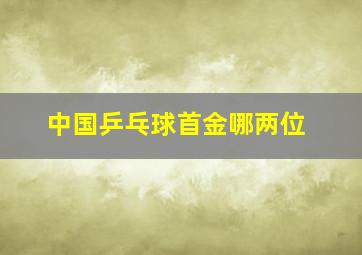 中国乒乓球首金哪两位